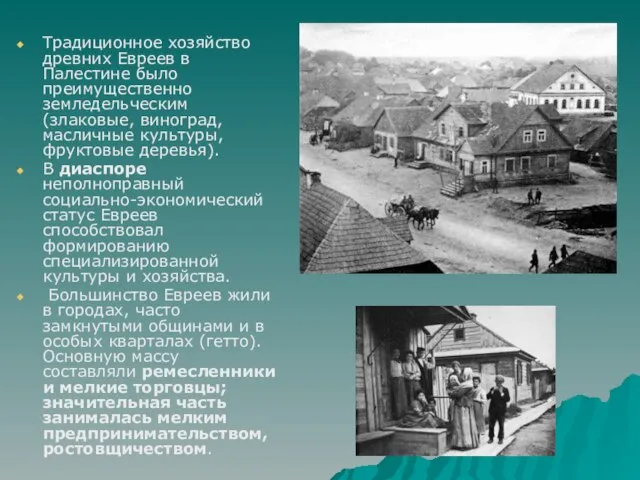 Традиционное хозяйство древних Евреев в Палестине было преимущественно земледельческим (злаковые, виноград, масличные культуры, фруктовые деревья).

В диаспоре неполноправный социально-экономический статус Евреев способствовал формированию специализированной культуры и хозяйства.

Большинство Евреев жили в городах, часто замкнутыми общинами и в особых кварталах (гетто). Основную массу составляли ремесленники и мелкие торговцы; значительная часть занималась мелким предпринимательством, ростовщичеством.